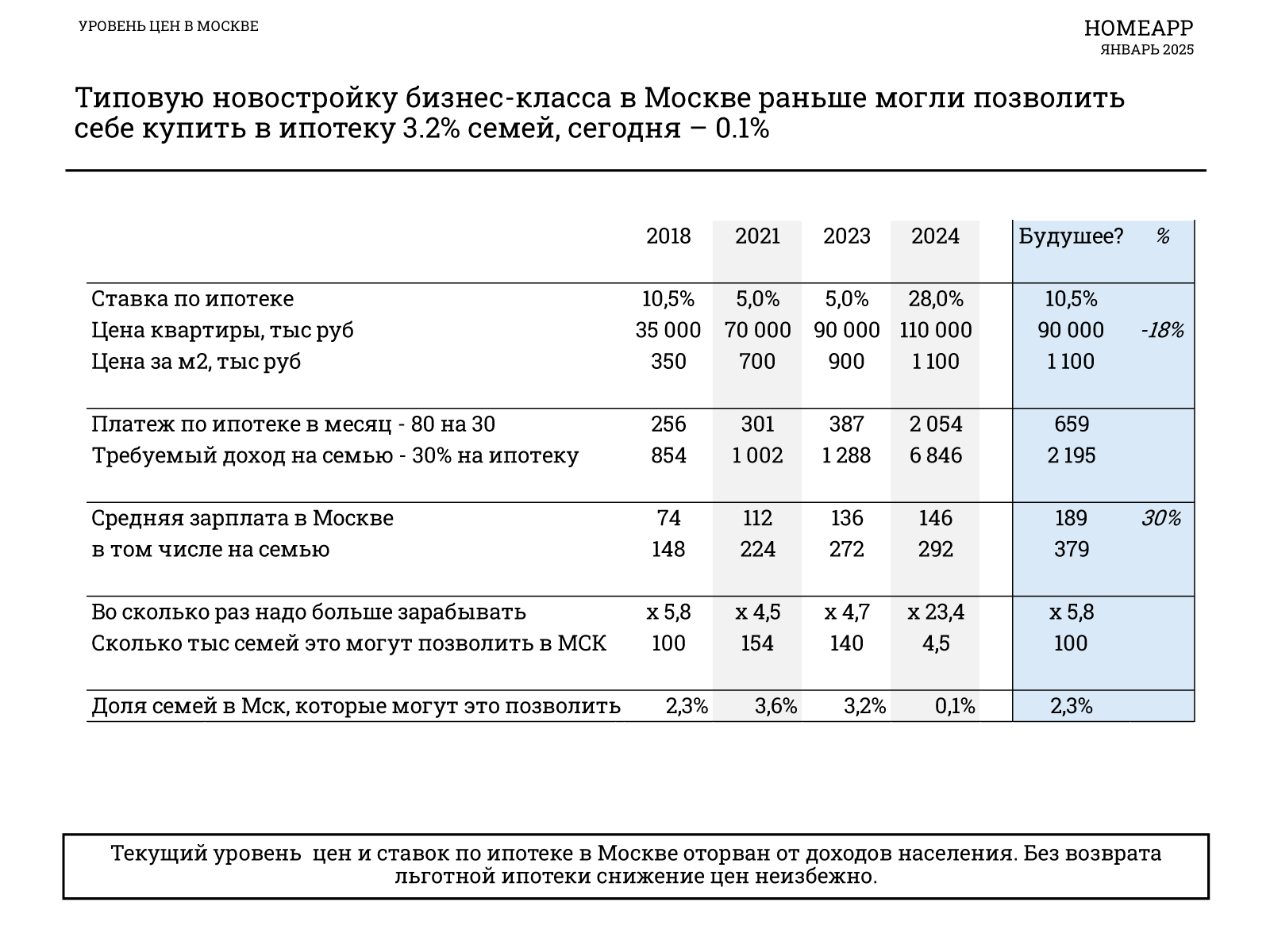 УРОВЕНЬ ЦЕН В МОСКВЕ

HOMEAPP
ЯНВАРЬ 2025

Типовую новостройку бизнес-класса в Москве раньше могли позволить себе купить в ипотеку 3.2% семей, сегодня – 0.1%

| | 2018 | 2021 | 2023 | 2024 | Будушее? | % |
|---|---|---|---|---|---|---|
| Ставка по ипотеке | 10,5% | 5,0% | 5,0% | 28,0% | 10,5% | |
| Цена квартиры, тыс руб | 35 000 | 70 000 | 90 000 | 110 000 | 90 000 | -18% |
| Цена за м2, тыс руб | 350 | 700 | 900 | 1 100 | 1 100 | |
| Платеж по ипотеке в месяц - 80 на 30 | 256 | 301 | 387 | 2 054 | 659 | |
| Требуемый доход на семью - 30% на ипотеку | 854 | 1 002 | 1 288 | 6 846 | 2 195 | |
| Средняя зарплата в Москве | 74 | 112 | 136 | 146 | 189 | 30% |
| в том числе на семью | 148 | 224 | 272 | 292 | 379 | |
| Во сколько раз надо больше зарабывать | x 5,8 | x 4,5 | x 4,7 | x 23,4 | x 5,8 | |
| Сколько тыс семей это могут позволить в МСК | 100 | 154 | 140 | 4,5 | 100 | |
| Доля семей в Мск, которые могут это позволить | 2,3% | 3,6% | 3,2% | 0,1% | 2,3% | |

Текущий уровень цен и ставок по ипотеке в Москве оторван от доходов населения. Без возврата льготной ипотеки снижение цен неизбежно.